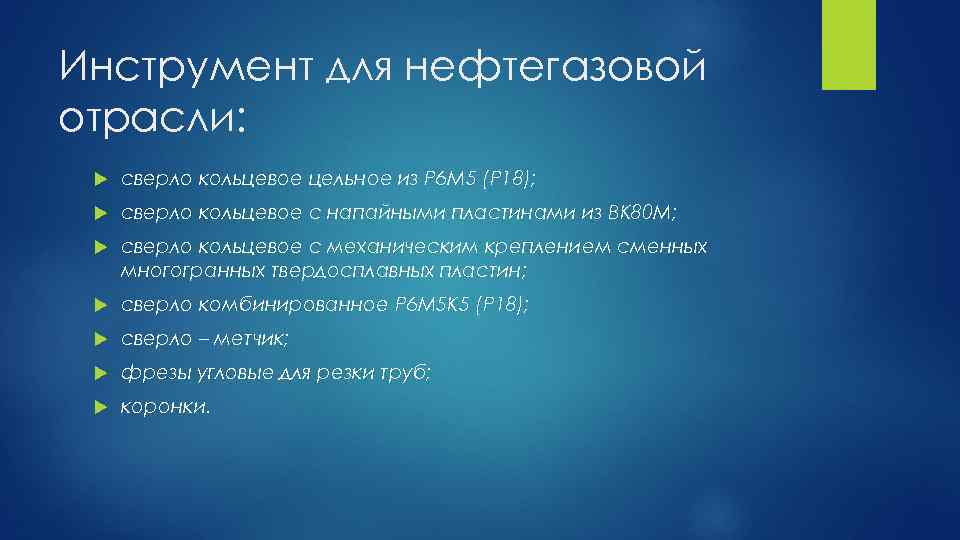 Инструмент для нефтегазовой отрасли:

сверло кольцевое цельное из Р6М5 (Р18);

сверло кольцевое с напайными пластинами из ВК80М;

сверло кольцевое с механическим креплением сменных многогранных твердосплавных пластин;

сверло комбинированное Р6М5К5 (Р18);

сверло – метчик;

фрезы угловые для резки труб;

коронки.